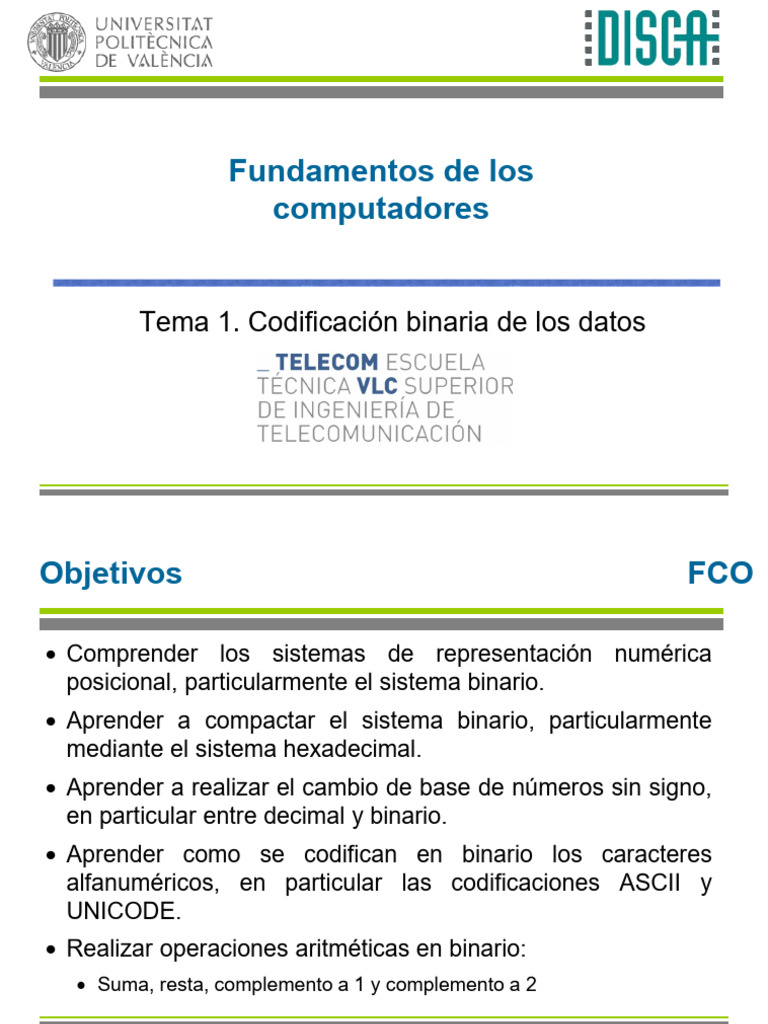 UNIVERSITAT POLITÈCNICA DE VALÈNCIA

DISCA

Fundamentos de los computadores

Tema 1. Codificación binaria de los datos

_ TELECOM ESCUELA TÉCNICA VLC SUPERIOR DE INGENIERÍA DE TELECOMUNICACIÓN

Objetivos

FCO

• Comprender los sistemas de representación numérica posicional, particularmente el sistema binario.

• Aprender a compactar el sistema binario, particularmente mediante el sistema hexadecimal.

• Aprender a realizar el cambio de base de números sin signo, en particular entre decimal y binario.

• Aprender como se codifican en binario los caracteres alfanuméricos, en particular las codificaciones ASCII y UNICODE.

• Realizar operaciones aritméticas en binario:

• Suma, resta, complemento a 1 y complemento a 2